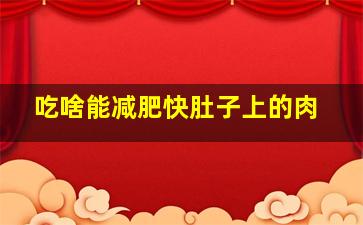 吃啥能减肥快肚子上的肉